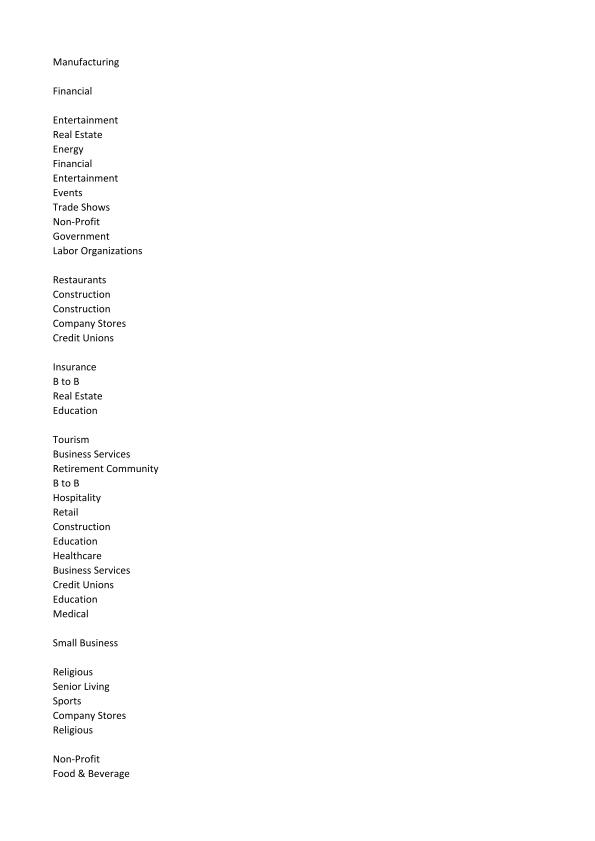 Manufacturing

Financial

Entertainment
Real Estate
Energy
Financial
Entertainment
Events
Trade Shows
Non-Profit
Government
Labor Organizations

Restaurants
Construction
Construction
Company Stores
Credit Unions

Insurance
B to B
Real Estate
Education

Tourism
Business Services
Retirement Community
B to B
Hospitality
Retail
Construction
Education
Healthcare
Business Services
Credit Unions
Education
Medical

Small Business

Religious
Senior Living
Sports
Company Stores
Religious

Non-Profit
Food & Beverage